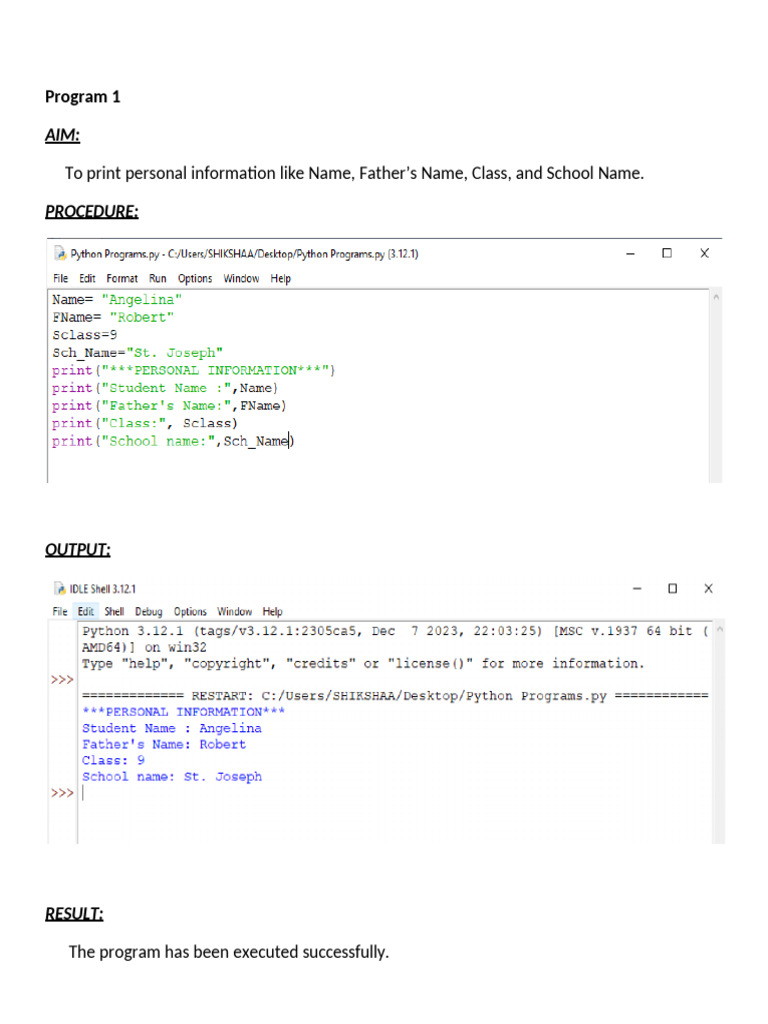 Program 1

AIM:

To print personal information like Name, Father's Name, Class, and School Name.

PROCEDURE:

Python Programs.py - C:/Users/SHIKSHAA/Desktop/Python Programs.py (3.12.1)

File Edit Format Run Options Window Help

Name= "Angelina"
FName= "Robert"
Sclass=9
Sch_Name="St. Joseph"
print("***PERSONAL INFORMATION***")
print("Student Name :",Name)
print("Father's Name:",FName)
print("Class:", Sclass)
print("School name:",Sch_Name)

OUTPUT:

IDLE Shell 3.12.1

File Edit Shell Debug Options Window Help

Python 3.12.1 (tags/v3.12.1:2305ca5, Dec 7 2023, 22:03:25) [MSC v.1937 64 bit (AMD64)] on win32
Type "help", "copyright", "credits" or "license()" for more information.
>>> ============= RESTART: C:/Users/SHIKSHAA/Desktop/Python Programs.py ============
***PERSONAL INFORMATION***
Student Name : Angelina
Father's Name: Robert
Class: 9
School name: St. Joseph
>>>

RESULT:

The program has been executed successfully.